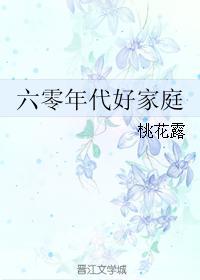 六零年代好家庭

桃花露

晋江文学城